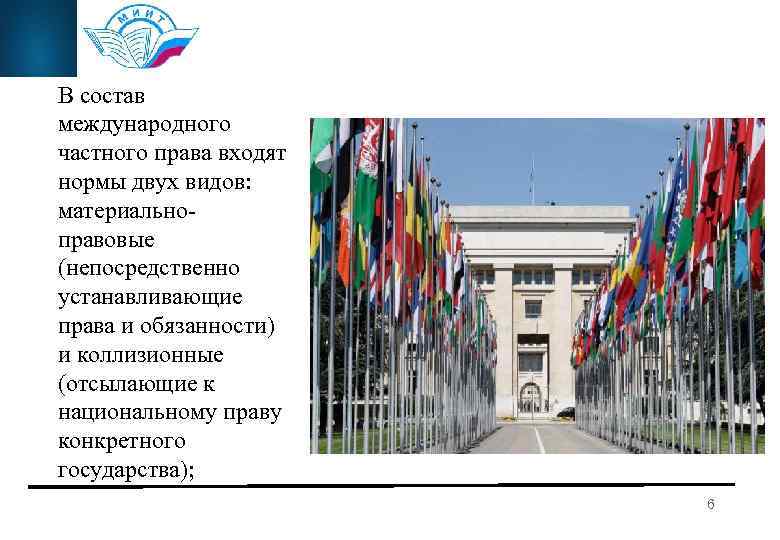 МИИТ

В состав международного частного права входят нормы двух видов: материально-правовые (непосредственно устанавливающие права и обязанности) и коллизионные (отсылающие к национальному праву конкретного государства);

6